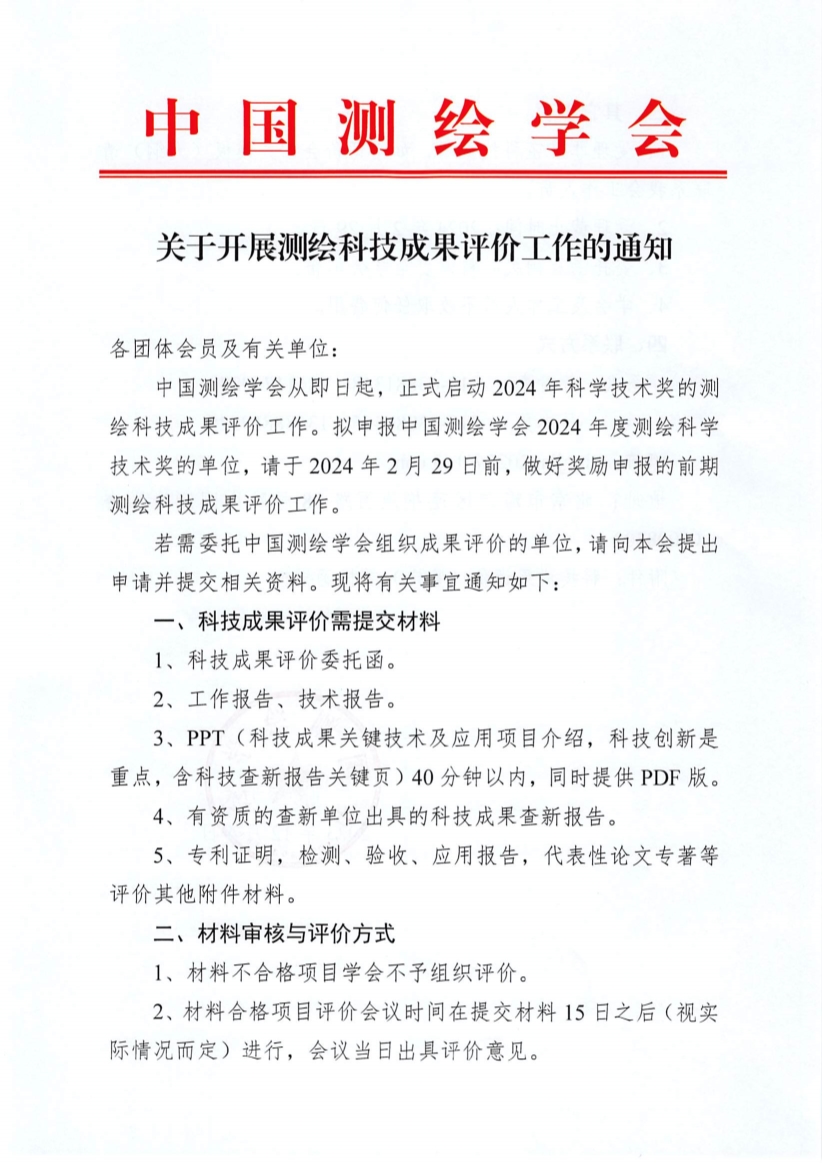 中国测绘学会

关于开展测绘科技成果评价工作的通知

各团体会员及有关单位：

中国测绘学会从即日起，正式启动2024年科学技术奖的测绘科技成果评价工作。拟申报中国测绘学会2024年度测绘科学技术奖的单位，请于2024年2月29日前，做好奖励申报的前期测绘科技成果评价工作。

若需委托中国测绘学会组织成果评价的单位，请向本会提出申请并提交相关资料。现将有关事宜通知如下：

一、科技成果评价需提交材料

1、科技成果评价委托函。

2、工作报告、技术报告。

3、PPT（科技成果关键技术及应用项目介绍，科技创新是重点，含科技查新报告关键页）40分钟以内，同时提供PDF版。

4、有资质的查新单位出具的科技成果查新报告。

5、专利证明，检测、验收、应用报告，代表性论文专著等评价其他附件材料。

二、材料审核与评价方式

1、材料不合格项目学会不予组织评价。

2、材料合格项目评价会议时间在提交材料15日之后（视实际情况而定）进行，会议当日出具评价意见。